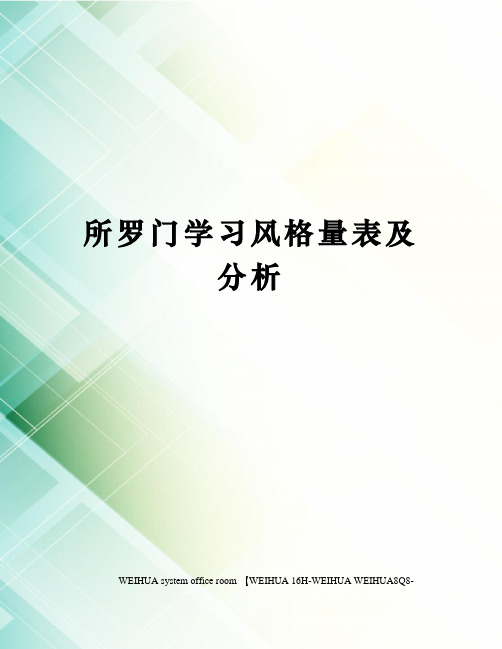 所罗门学习风格量表及分析

WEIHUA system office room 【WEIHUA 16H-WEIHUA WEIHUA8Q8-